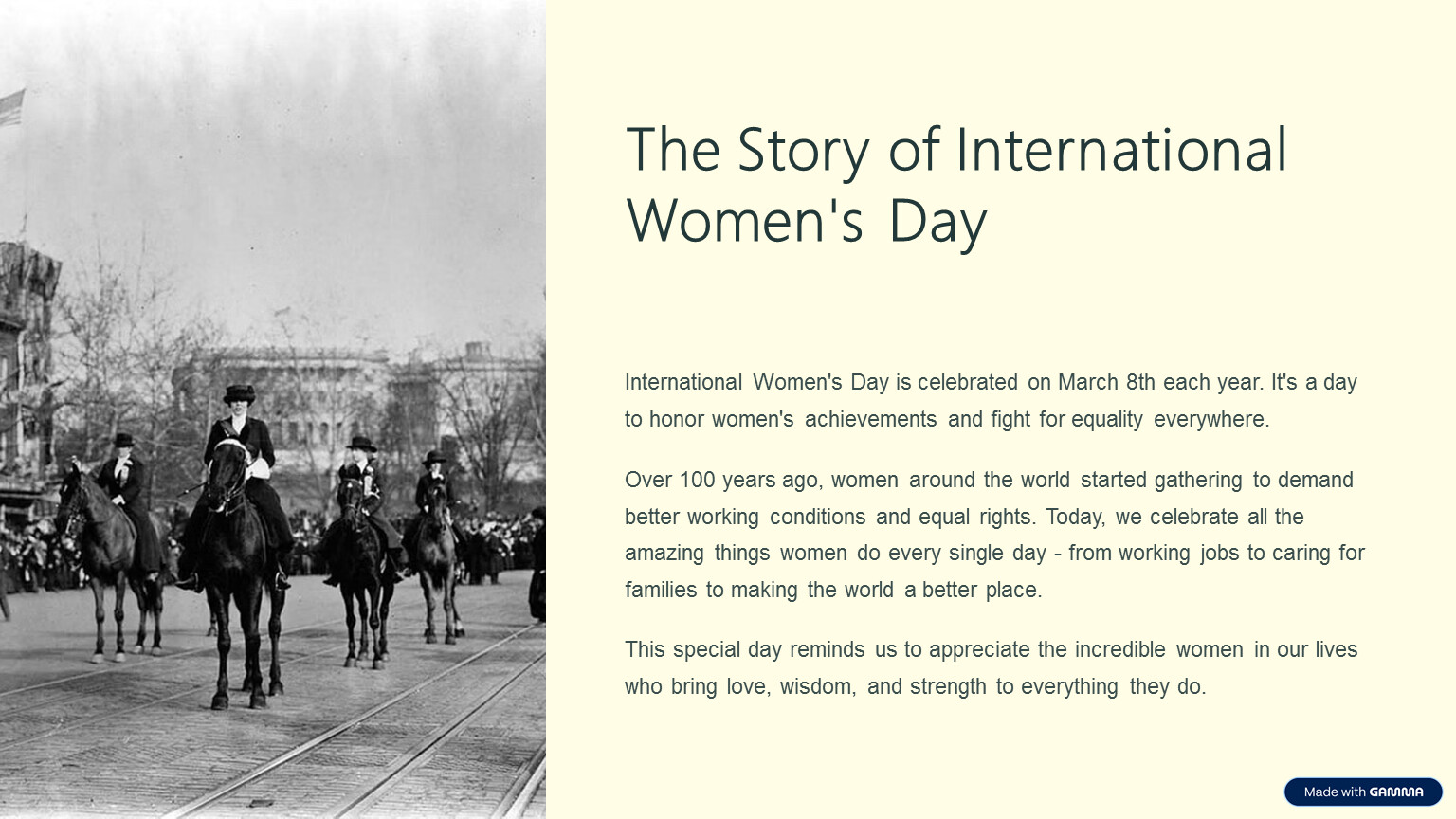 The Story of International Women's Day

International Women's Day is celebrated on March 8th each year. It's a day to honor women's achievements and fight for equality everywhere.

Over 100 years ago, women around the world started gathering to demand better working conditions and equal rights. Today, we celebrate all the amazing things women do every single day - from working jobs to caring for families to making the world a better place.

This special day reminds us to appreciate the incredible women in our lives who bring love, wisdom, and strength to everything they do.

Made with GAMMA